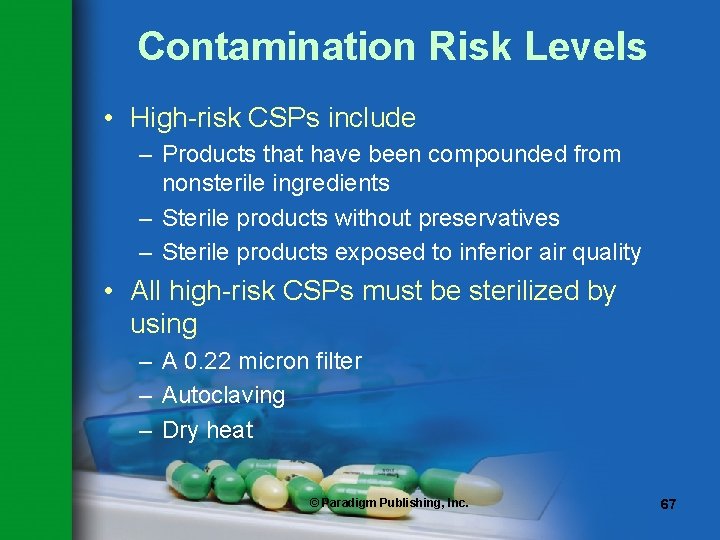 Contamination Risk Levels

• High-risk CSPs include
– Products that have been compounded from nonsterile ingredients
– Sterile products without preservatives
– Sterile products exposed to inferior air quality

• All high-risk CSPs must be sterilized by using
– A 0.22 micron filter
– Autoclaving
– Dry heat

© Paradigm Publishing, Inc.

67